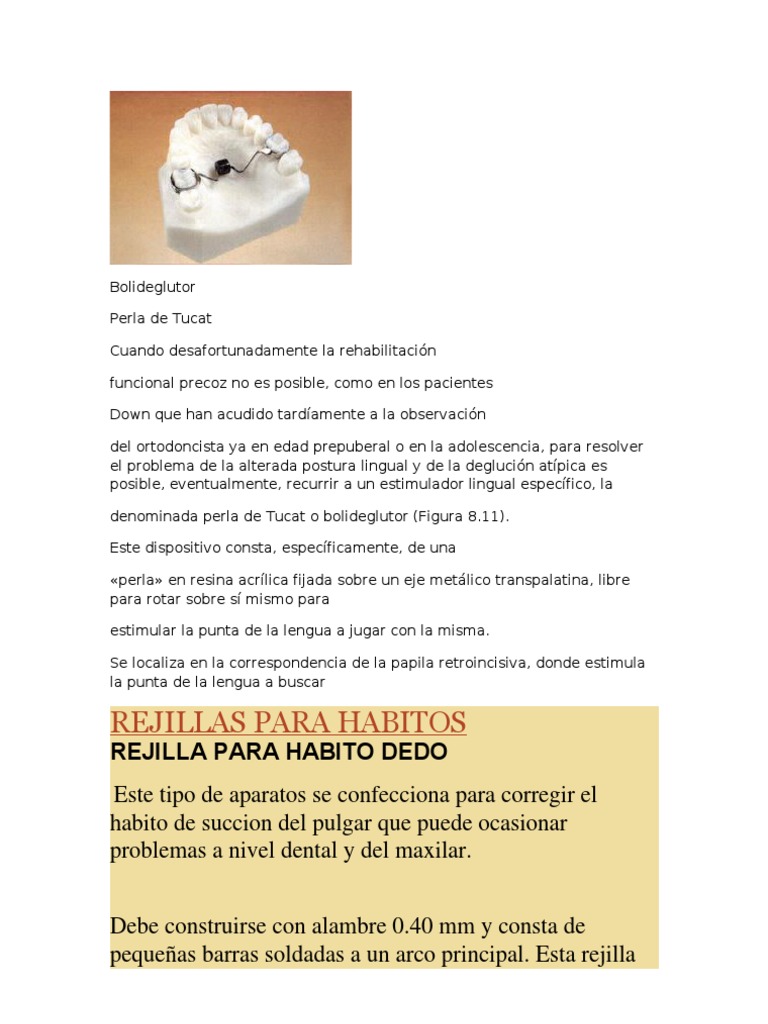 Bolideglutor

Perla de Tucat

Cuando desafortunadamente la rehabilitación

funcional precoz no es posible, como en los pacientes

Down que han acudido tardíamente a la observación

del ortodoncista ya en edad prepuberal o en la adolescencia, para resolver el problema de la alterada postura lingual y de la deglución atípica es posible, eventualmente, recurrir a un estimulador lingual específico, la

denominada perla de Tucat o bolideglutor (Figura 8.11).

Este dispositivo consta, específicamente, de una

«perla» en resina acrílica fijada sobre un eje metálico transpalatina, libre para rotar sobre sí mismo para

estimular la punta de la lengua a jugar con la misma.

Se localiza en la correspondencia de la papila retroincisiva, donde estimula la punta de la lengua a buscar

REJILLAS PARA HABITOS

REJILLA PARA HABITO DEDO

Este tipo de aparatos se confecciona para corregir el habito de succion del pulgar que puede ocasionar problemas a nivel dental y del maxilar.

Debe construirse con alambre 0.40 mm y consta de pequeñas barras soldadas a un arco principal. Esta rejilla